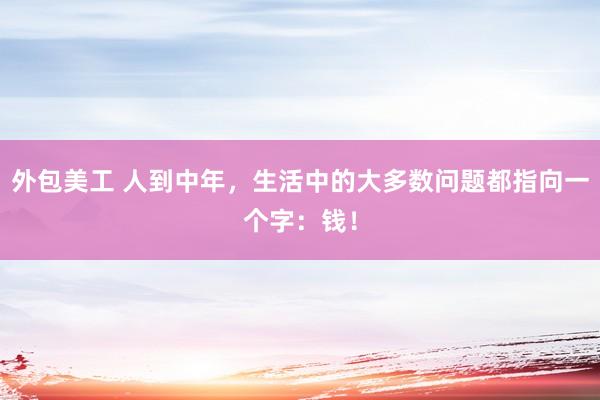 外包美工 人到中年，生活中的大多数问题都指向一个字：钱！